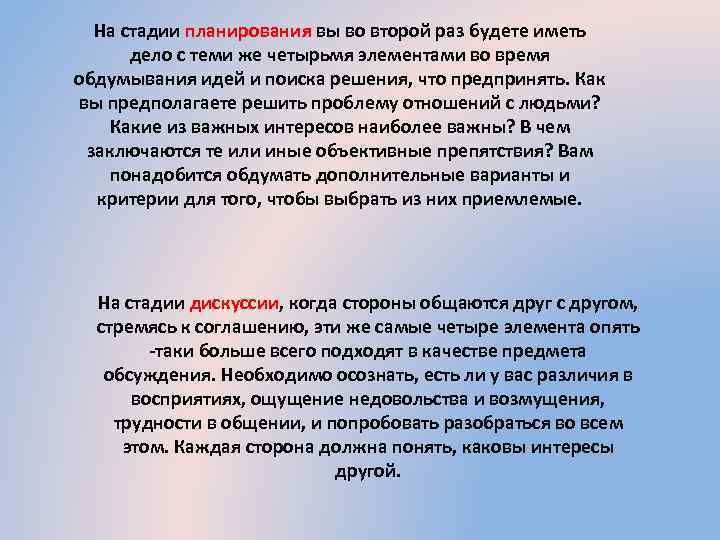 На стадии планирования вы во второй раз будете иметь дело с теми же четырьмя элементами во время обдумывания идей и поиска решения, что предпринять. Как вы предполагаете решить проблему отношений с людьми? Какие из важных интересов наиболее важны? В чем заключаются те или иные объективные препятствия? Вам понадобится обдумать дополнительные варианты и критерии для того, чтобы выбрать из них приемлемые.

На стадии дискуссии, когда стороны общаются друг с другом, стремясь к соглашению, эти же самые четыре элемента опять -таки больше всего подходят в качестве предмета обсуждения. Необходимо осознать, есть ли у вас различия в восприятиях, ощущение недовольства и возмущения, трудности в общении, и попробовать разобраться во всем этом. Каждая сторона должна понять, каковы интересы другой.